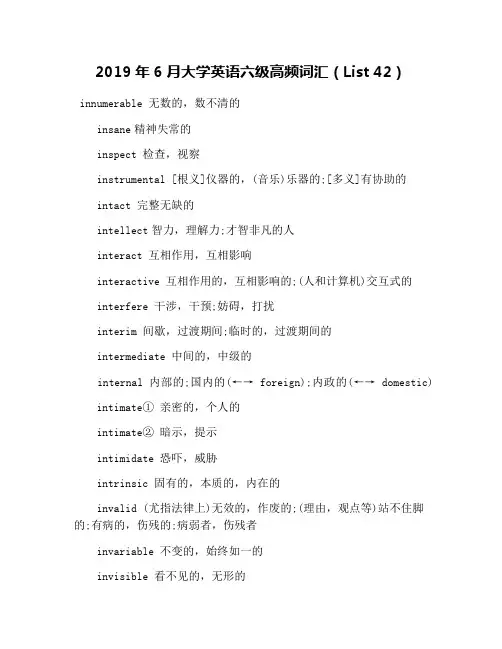 2019 年 6 月大学英语六级高频词汇（List 42）

innumerable 无数的，数不清的

insane 精神失常的

inspect 检查，视察

instrumental [根义]仪器的，(音乐)乐器的;[多义]有协助的

intact 完整无缺的

intellect 智力，理解力;才智非凡的人

interact 互相作用，互相影响

interactive 互相作用的，互相影响的;(人和计算机)交互式的

interfere 干涉，干预;妨碍，打扰

interim 间歇，过渡期间;临时的，过渡期间的

intermediate 中间的，中级的

internal 内部的;国内的(←→ foreign);内政的(←→ domestic)

intimate① 亲密的，个人的

intimate② 暗示，提示

intimidate 恐吓，威胁

intrinsic 固有的，本质的，内在的

invalid (尤指法律上)无效的，作废的;(理由，观点等)站不住脚的;有病的，伤残的;病弱者，伤残者

invariable 不变的，始终如一的

invisible 看不见的，无形的